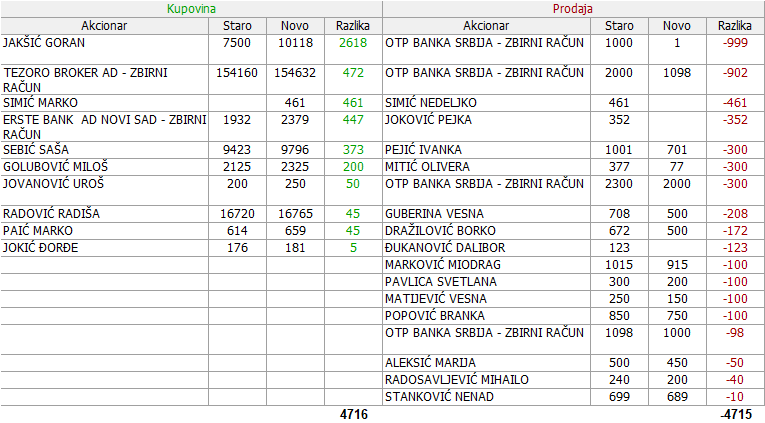 | Kupovina | | | | Prodaja | | | |
|---|---|---|---|---|---|---|---|
| Akcionar | Staro | Novo | Razlika | Akcionar | Staro | Novo | Razlika |
| JAKŠIĆ GORAN | 7500 | 10118 | 2618 | OTP BANKA SRBIJA - ZBIRNI RAČUN | 1000 | 1 | -999 |
| TEZORO BROKER AD - ZBIRNI RAČUN | 154160 | 154632 | 472 | OTP BANKA SRBIJA - ZBIRNI RAČUN | 2000 | 1098 | -902 |
| SIMIĆ MARKO | | 461 | 461 | SIMIĆ NEDELJKO | 461 | | -461 |
| ERSTE BANK AD NOVI SAD - ZBIRNI RAČUN | 1932 | 2379 | 447 | JOKOVIĆ PEJKA | 352 | | -352 |
| SEBIĆ SAŠA | 9423 | 9796 | 373 | PEJIĆ IVANKA | 1001 | 701 | -300 |
| GOLUBOVIĆ MILOŠ | 2125 | 2325 | 200 | MITIĆ OLIVERA | 377 | 77 | -300 |
| JOVANOVIĆ UROŠ | 200 | 250 | 50 | OTP BANKA SRBIJA - ZBIRNI RAČUN | 2300 | 2000 | -300 |
| RADOVIĆ RADIŠA | 16720 | 16765 | 45 | GUBERINA VESNA | 708 | 500 | -208 |
| PAIĆ MARKO | 614 | 659 | 45 | DRAŽILOVIĆ BORKO | 672 | 500 | -172 |
| JOKIĆ ĐORĐE | 176 | 181 | 5 | ĐUKANOVIĆ DALIBOR | 123 | | -123 |
| | | | | MARKOVIĆ MIODRAG | 1015 | 915 | -100 |
| | | | | PAVLICA SVETLANA | 300 | 200 | -100 |
| | | | | MATIJEVIĆ VESNA | 250 | 150 | -100 |
| | | | | POPOVIĆ BRANKA | 850 | 750 | -100 |
| | | | | OTP BANKA SRBIJA - ZBIRNI RAČUN | 1098 | 1000 | -98 |
| | | | | ALEKSIĆ MARIJA | 500 | 450 | -50 |
| | | | | RADOSAVLJEVIĆ MIHAILO | 240 | 200 | -40 |
| | | | | STANKOVIĆ NENAD | 699 | 689 | -10 |
| | | | 4716 | | | | -4715 |